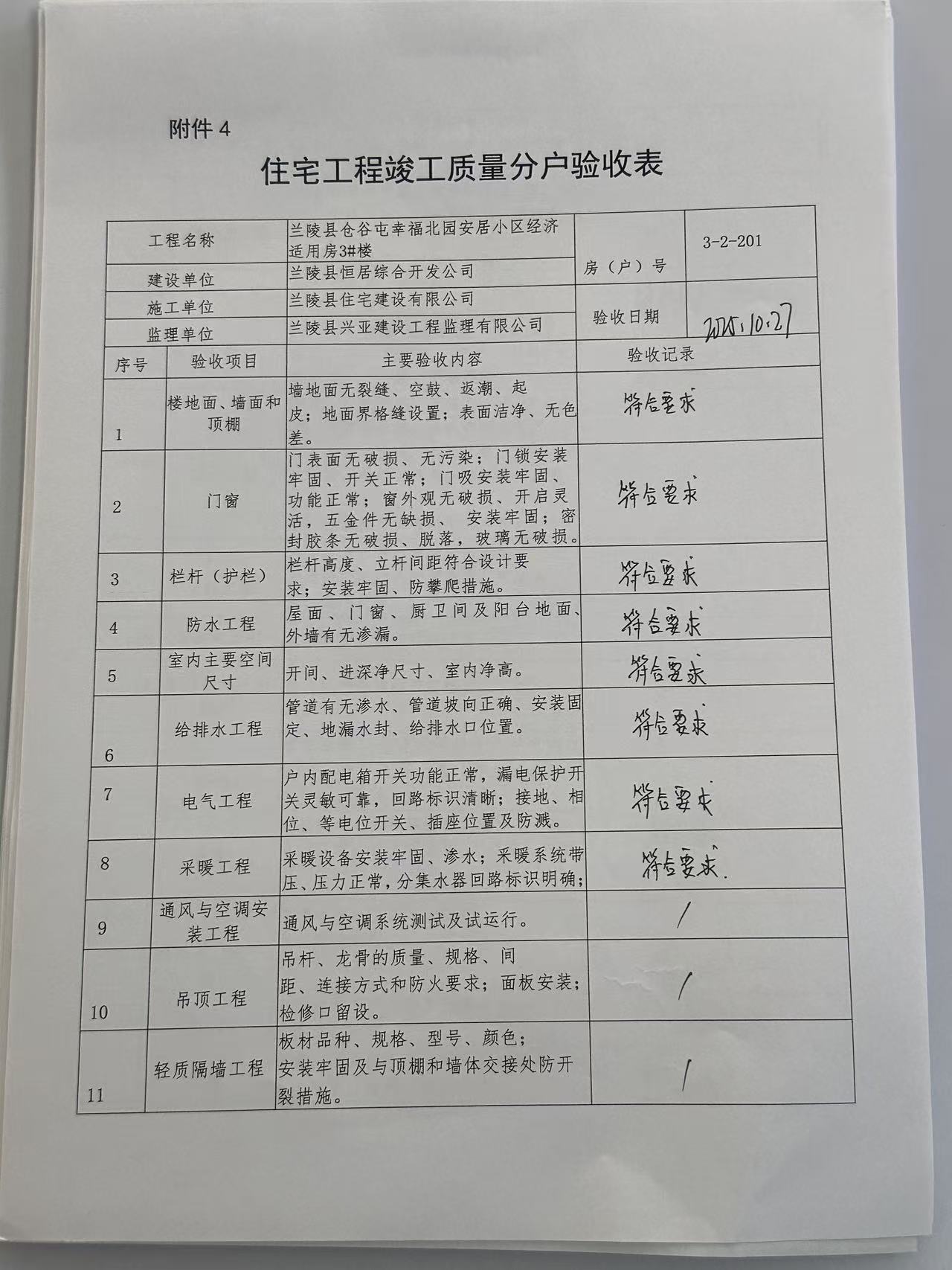 附件 4

住宅工程竣工质量分户验收表

| 工程名称 | 兰陵县仓谷屯幸福北园安居小区经济适用房3#楼 | 房（户）号 | 3-2-201 |
|---|---|---|---|
| 建设单位 | 兰陵县恒居综合开发公司 | | |
| 施工单位 | 兰陵县住宅建设有限公司 | 验收日期 | 2025.10.27 |
| 监理单位 | 兰陵县兴亚建设工程监理有限公司 | | |

| 序号 | 验收项目 | 主要验收内容 | 验收记录 |
|---|---|---|---|
| 1 | 楼地面、墙面和顶棚 | 墙地面无裂缝、空鼓、返潮、起皮；地面界格缝设置；表面洁净、无色差。 | 符合要求 |
| 2 | 门窗 | 门表面无破损、无污染；门锁安装牢固、开关正常；门吸安装牢固、功能正常；窗外观无破损、开启灵活，五金件无缺损、 安装牢固；密封胶条无破损、脱落，玻璃无破损。 | 符合要求 |
| 3 | 栏杆（护栏） | 栏杆高度、立杆间距符合设计要求；安装牢固、防攀爬措施。 | 符合要求 |
| 4 | 防水工程 | 屋面、门窗、厨卫间及阳台地面、外墙有无渗漏。 | 符合要求 |
| 5 | 室内主要空间尺寸 | 开间、进深净尺寸、室内净高。 | 符合要求 |
| 6 | 给排水工程 | 管道有无渗水、管道坡向正确、安装固定、地漏水封、给排水口位置。 | 符合要求 |
| 7 | 电气工程 | 户内配电箱开关功能正常，漏电保护开关灵敏可靠，回路标识清晰；接地、相位、等电位开关、插座位置及防溅。 | 符合要求 |
| 8 | 采暖工程 | 采暖设备安装牢固、渗水；采暖系统带压、压力正常，分集水器回路标识明确； | 符合要求. |
| 9 | 通风与空调安装工程 | 通风与空调系统测试及试运行。 | / |
| 10 | 吊顶工程 | 吊杆、龙骨的质量、规格、间距、连接方式和防火要求；面板安装；检修口留设。 | / |
| 11 | 轻质隔墙工程 | 板材品种、规格、型号、颜色；安装牢固及与顶棚和墙体交接处防开裂措施。 | / |